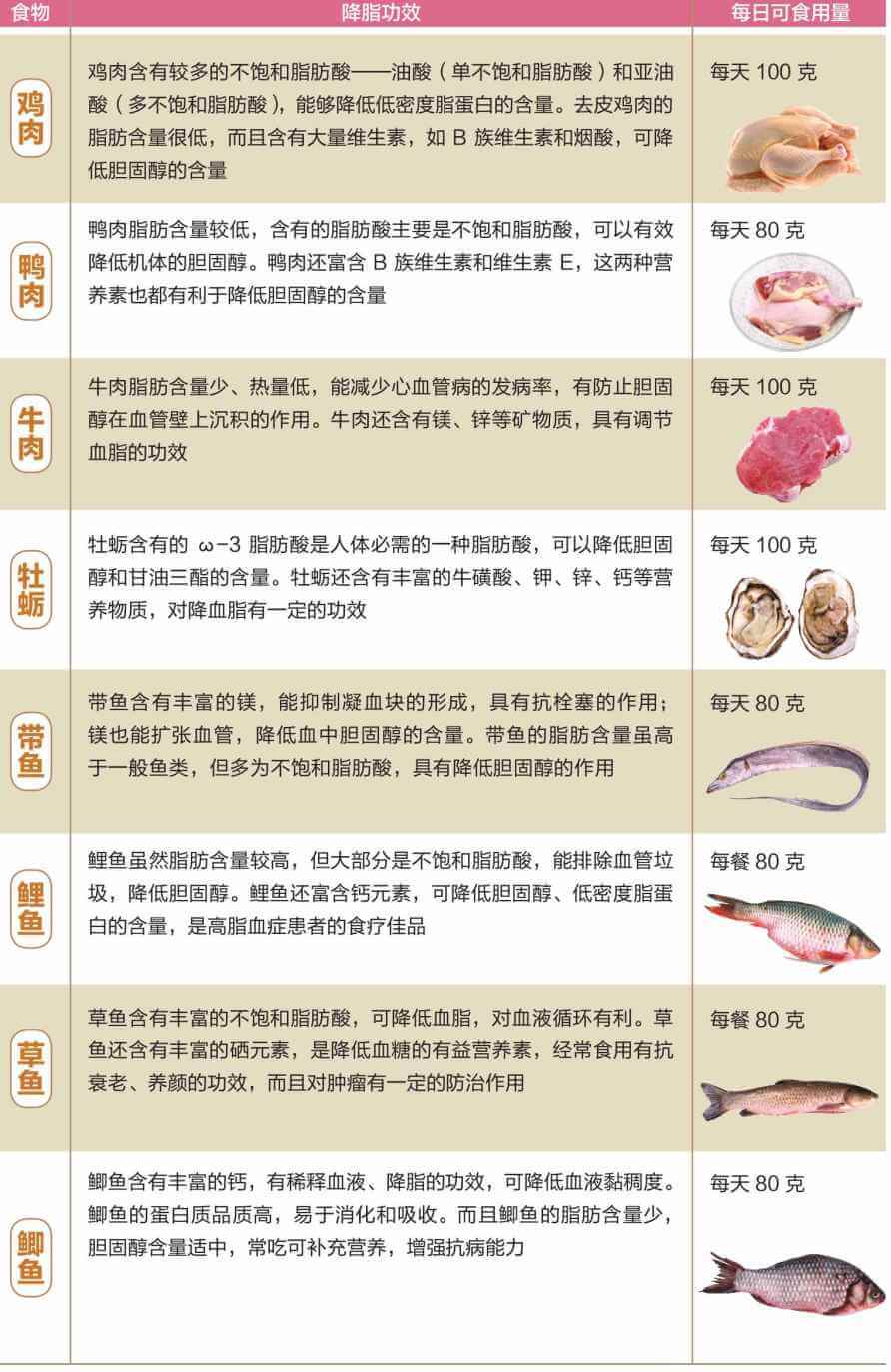 | 食物 | 降脂功效 | 每日可食用量 |
|---|---|---|
| 鸡肉 | 鸡肉含有较多的不饱和脂肪酸——油酸（单不饱和脂肪酸）和亚油酸（多不饱和脂肪酸），能够降低低密度脂蛋白的含量。去皮鸡肉的脂肪含量很低，而且含有大量维生素，如 B 族维生素和烟酸，可降低胆固醇的含量 | 每天 100 克 |
| 鸭肉 | 鸭肉脂肪含量较低，含有的脂肪酸主要是不饱和脂肪酸，可以有效降低机体的胆固醇。鸭肉还富含 B 族维生素和维生素 E，这两种营养素也都有利于降低胆固醇的含量 | 每天 80 克 |
| 牛肉 | 牛肉脂肪含量少、热量低，能减少心血管病的发病率，有防止胆固醇在血管壁上沉积的作用。牛肉还含有镁、锌等矿物质，具有调节血脂的功效 | 每天 100 克 |
| 牡蛎 | 牡蛎含有的 ω-3 脂肪酸是人体必需的一种脂肪酸，可以降低胆固醇和甘油三酯的含量。牡蛎还含有丰富的牛磺酸、钾、锌、钙等营养物质，对降血脂有一定的功效 | 每天 100 克 |
| 带鱼 | 带鱼含有丰富的镁，能抑制凝血块的形成，具有抗栓塞的作用；镁也能扩张血管，降低血中胆固醇的含量。带鱼的脂肪含量虽高于一般鱼类，但多为不饱和脂肪酸，具有降低胆固醇的作用 | 每天 80 克 |
| 鲤鱼 | 鲤鱼虽然脂肪含量较高，但大部分是不饱和脂肪酸，能排除血管垃圾，降低胆固醇。鲤鱼还富含钙元素，可降低胆固醇、低密度脂蛋白的含量，是高脂血症患者的食疗佳品 | 每餐 80 克 |
| 草鱼 | 草鱼含有丰富的不饱和脂肪酸，可降低血脂，对血液循环有利。草鱼还含有丰富的硒元素，是降低血糖的有益营养素，经常食用有抗衰老、养颜的功效，而且对肿瘤有一定的防治作用 | 每餐 80 克 |
| 鲫鱼 | 鲫鱼含有丰富的钙，有稀释血液、降脂的功效，可降低血液黏稠度。鲫鱼的蛋白质品质高，易于消化和吸收。而且鲫鱼的脂肪含量少，胆固醇含量适中，常吃可补充营养，增强抗病能力 | 每天 80 克 |